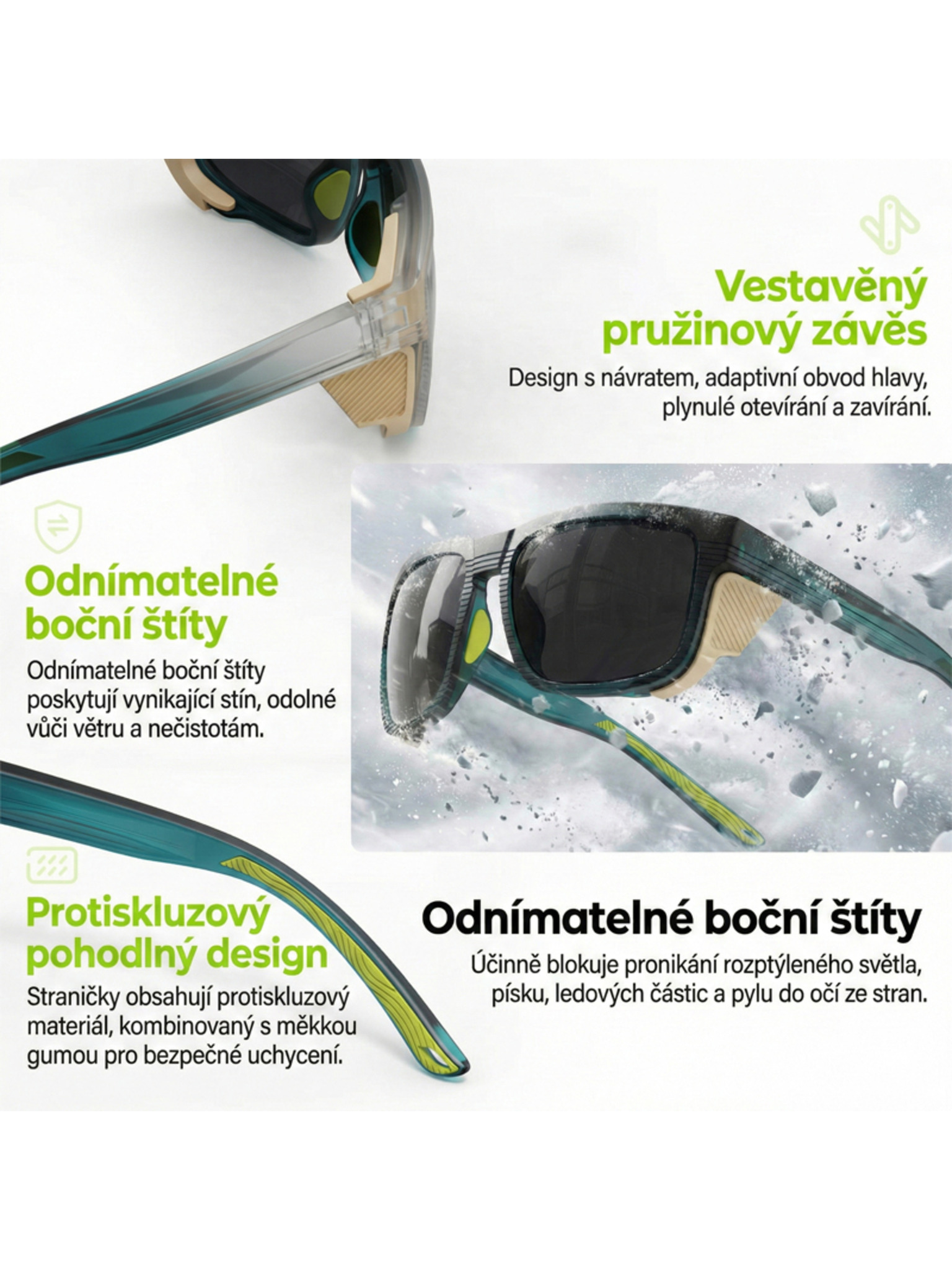 Vestavěný pružinový závěs

Design s návratem, adaptivní obvod hlavy, plynulé otevírání a zavírání.

Odnímatelné boční štíty

Odnímatelné boční štíty poskytují vynikající stín, odolné vůči větru a nečistotám.

Protiskluzový pohodlný design

Straničky obsahují protiskluzový materiál, kombinovaný s měkkou gumou pro bezpečné uchycení.

Odnímatelné boční štíty

Účinně blokuje pronikání rozptýleného světla, písku, ledových částic a pylu do očí ze stran.